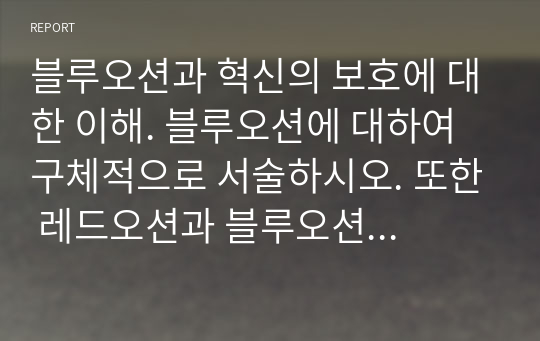 REPORT

블루오션과 혁신의 보호에 대한 이해. 블루오션에 대하여 구체적으로 서술하시오. 또한 레드오션과 블루오션...